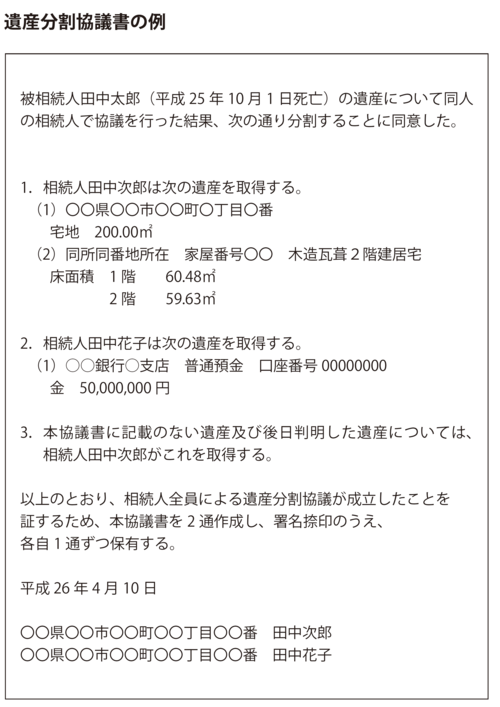 遺産分割協議書の例

被相続人田中太郎（平成 25 年 10 月 1 日死亡）の遺産について同人の相続人で協議を行った結果、次の通り分割することに同意した。

1. 相続人田中次郎は次の遺産を取得する。
（1）〇〇県〇〇市〇〇町〇丁目〇番
宅地　200.00㎡
（2）同所同番地所在　家屋番号〇〇　木造瓦葺 2 階建居宅
床面積　1 階　60.48㎡
2 階　59.63㎡

2. 相続人田中花子は次の遺産を取得する。
（1）〇〇銀行〇支店　普通預金　口座番号 00000000
金　50,000,000 円

3. 本協議書に記載のない遺産及び後日判明した遺産については、相続人田中次郎がこれを取得する。

以上のとおり、相続人全員による遺産分割協議が成立したことを証するため、本協議書を 2 通作成し、署名捺印のうえ、各自 1 通ずつ保有する。

平成 26 年 4 月 10 日

〇〇県〇〇市〇〇町〇〇丁目〇〇番　田中次郎
〇〇県〇〇市〇〇町〇〇丁目〇〇番　田中花子